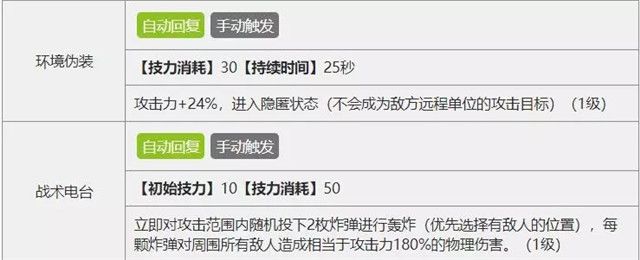 | | |
|---|---|
| 环境伪装 | 自动回复 手动触发 |
| | 【技力消耗】30【持续时间】25秒 |
| | 攻击力+24%，进入隐匿状态（不会成为敌方远程单位的攻击目标）（1级） |
| 战术电台 | 自动回复 手动触发 |
| | 【初始技力】10【技力消耗】50 |
| | 立即对攻击范围内随机投下2枚炸弹进行轰炸（优先选择有敌人的位置），每颗炸弹对周围所有敌人造成相当于攻击力180%的物理伤害。（1级） |